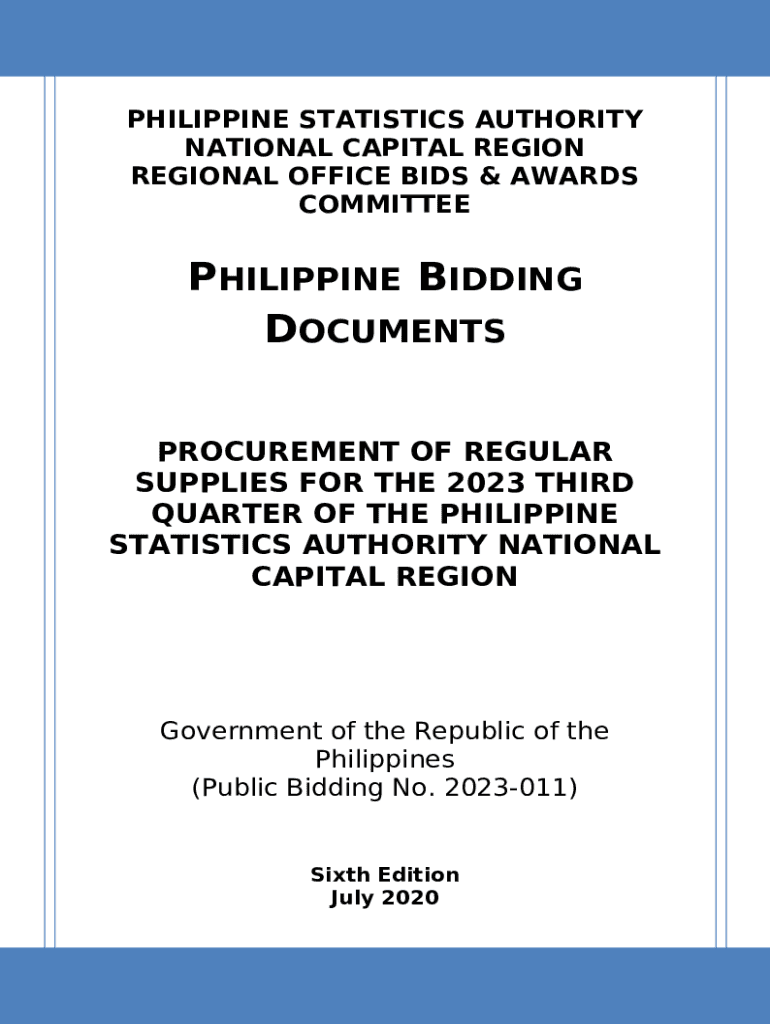 PHILIPPINE STATISTICS AUTHORITY
NATIONAL CAPITAL REGION
REGIONAL OFFICE BIDS & AWARDS COMMITTEE

PHILIPPINE BIDDING DOCUMENTS

PROCUREMENT OF REGULAR SUPPLIES FOR THE 2023 THIRD QUARTER OF THE PHILIPPINE STATISTICS AUTHORITY NATIONAL CAPITAL REGION

Government of the Republic of the Philippines
(Public Bidding No. 2023-011)

Sixth Edition
July 2020